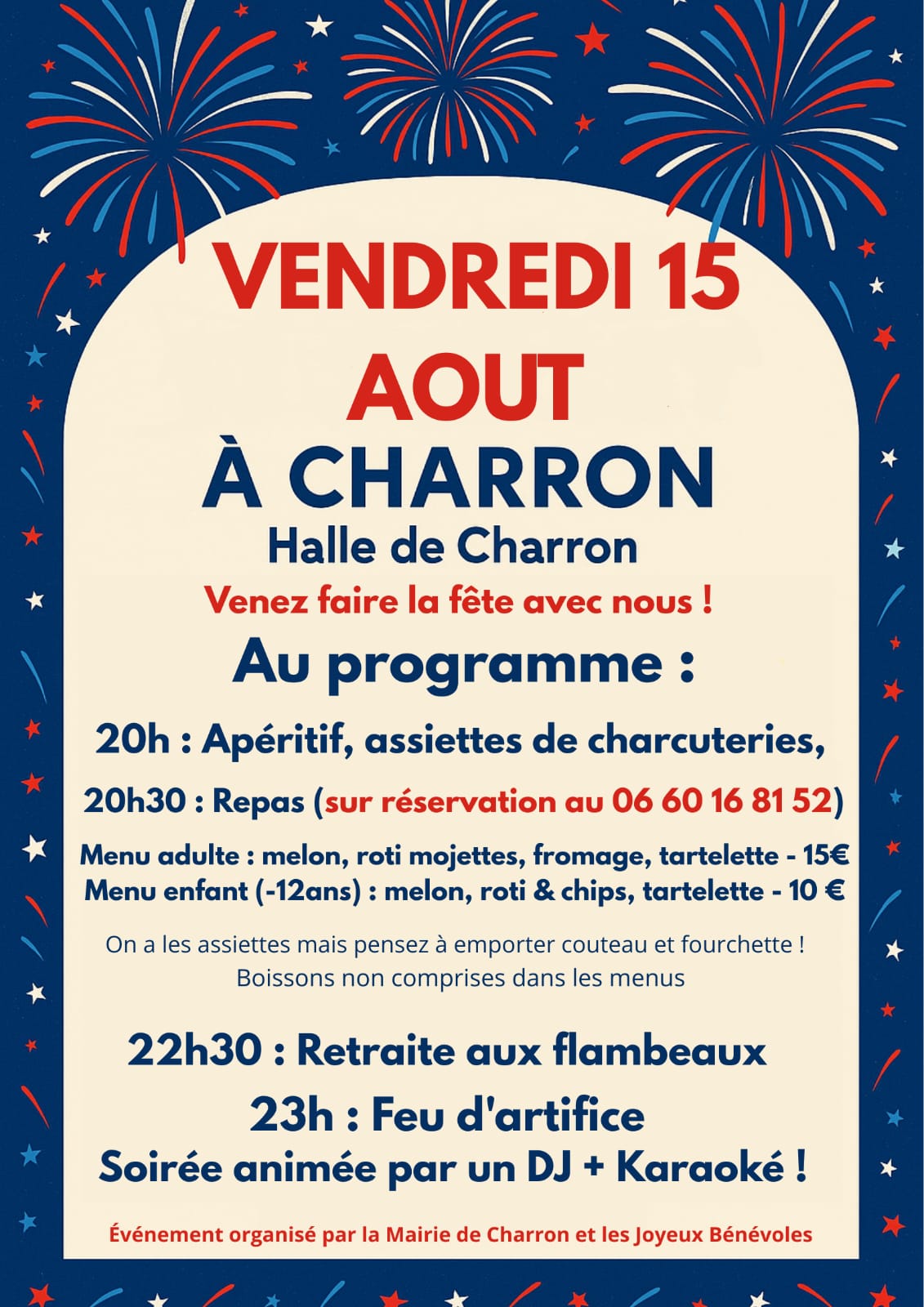 VENDREDI 15
AOUT
À CHARRON
Halle de Charron
Venez faire la fête avec nous !
Au programme :
20h : Apéritif, assiettes de charcuteries,
20h30 : Repas (sur réservation au 06 60 16 81 52)
Menu adulte : melon, roti mojettes, fromage, tartelette - 15€
Menu enfant (-12ans) : melon, roti & chips, tartelette - 10 €
On a les assiettes mais pensez à emporter couteau et fourchette !
Boissons non comprises dans les menus
22h30 : Retraite aux flambeaux
23h : Feu d'artifice
Soirée animée par un DJ + Karaoké !
Événement organisé par la Mairie de Charron et les Joyeux Bénévoles